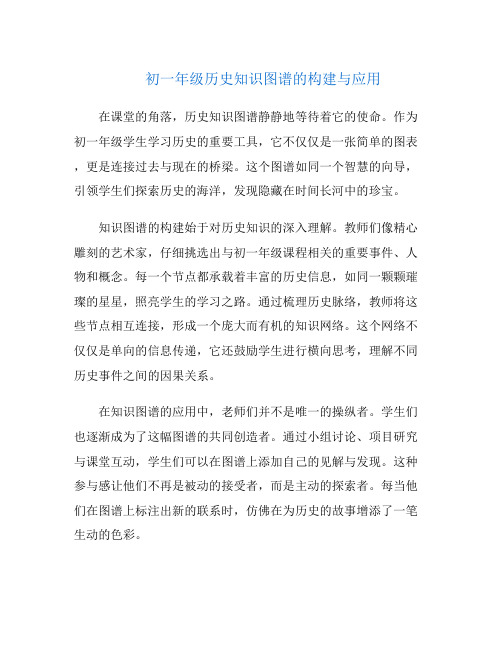 初一年级历史知识图谱的构建与应用

在课堂的角落，历史知识图谱静静地等待着它的使命。作为初一年级学生学习历史的重要工具，它不仅仅是一张简单的图表，更是连接过去与现在的桥梁。这个图谱如同一个智慧的向导，引领学生们探索历史的海洋，发现隐藏在时间长河中的珍宝。

知识图谱的构建始于对历史知识的深入理解。教师们像精心雕刻的艺术家，仔细挑选出与初一年级课程相关的重要事件、人物和概念。每一个节点都承载着丰富的历史信息，如同一颗颗璀璨的星星，照亮学生的学习之路。通过梳理历史脉络，教师将这些节点相互连接，形成一个庞大而有机的知识网络。这个网络不仅仅是单向的信息传递，它还鼓励学生进行横向思考，理解不同历史事件之间的因果关系。

在知识图谱的应用中，老师们并不是唯一的操纵者。学生们也逐渐成为了这幅图谱的共同创造者。通过小组讨论、项目研究与课堂互动，学生们可以在图谱上添加自己的见解与发现。这种参与感让他们不再是被动的接受者，而是主动的探索者。每当他们在图谱上标注出新的联系时，仿佛在为历史的故事增添了一笔生动的色彩。